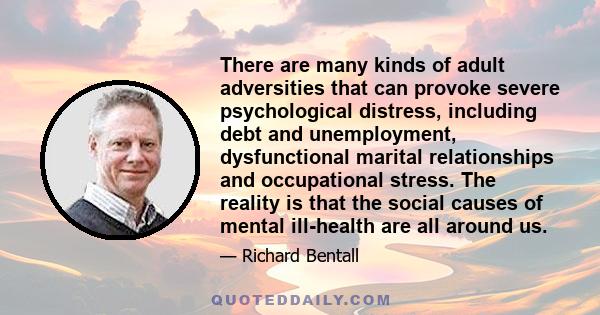 There are many kinds of adult adversities that can provoke severe psychological distress, including debt and unemployment, dysfunctional marital relationships and occupational stress. The reality is that the social causes of mental ill-health are all around us.

— Richard Bentall

QUOTEDDAILY.COM